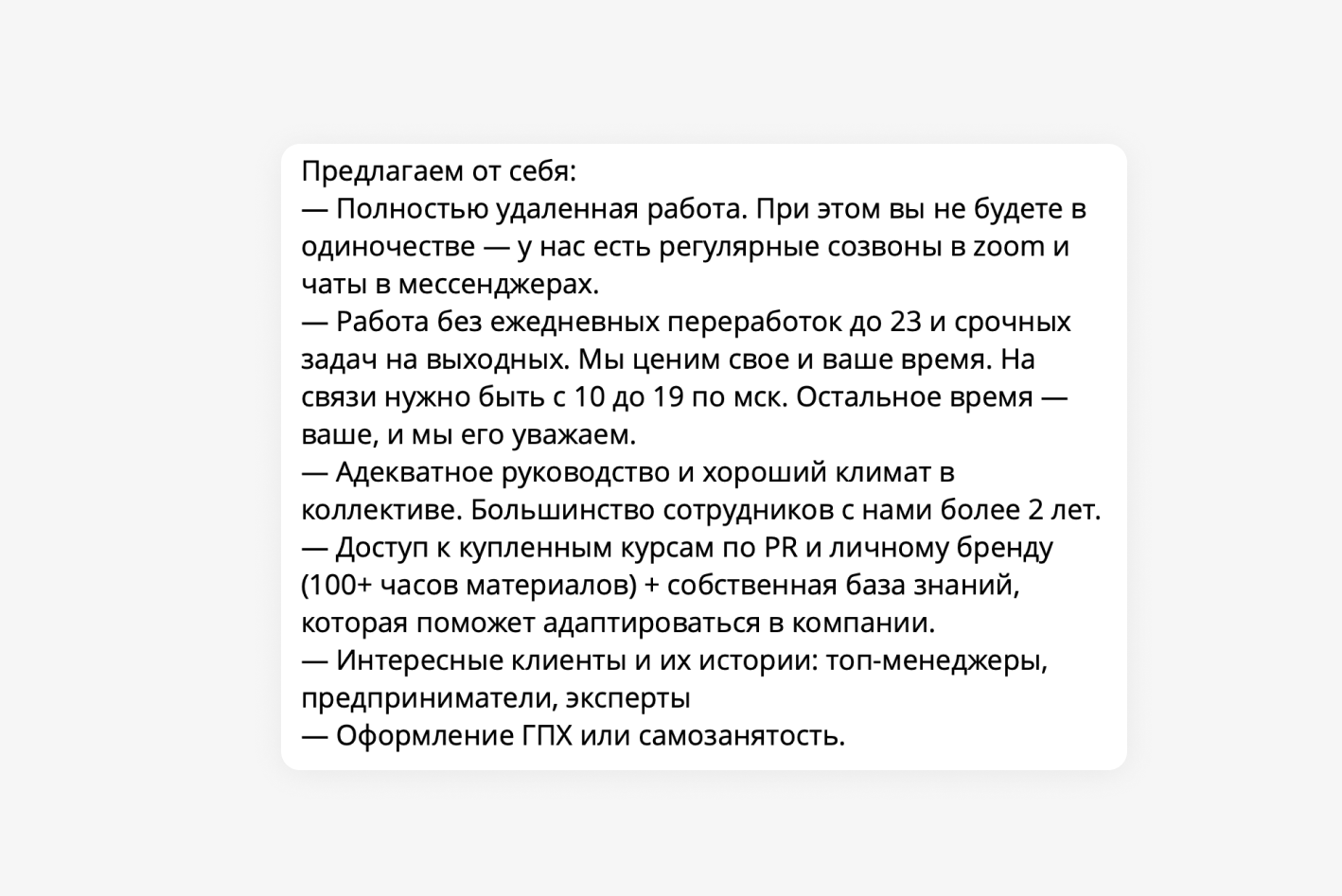 Предлагаем от себя:
— Полностью удаленная работа. При этом вы не будете в одиночестве — у нас есть регулярные созвоны в zoom и чаты в мессенджерах.
— Работа без ежедневных переработок до 23 и срочных задач на выходных. Мы ценим свое и ваше время. На связи нужно быть с 10 до 19 по мск. Остальное время — ваше, и мы его уважаем.
— Адекватное руководство и хороший климат в коллективе. Большинство сотрудников с нами более 2 лет.
— Доступ к купленным курсам по PR и личному бренду (100+ часов материалов) + собственная база знаний, которая поможет адаптироваться в компании.
— Интересные клиенты и их истории: топ-менеджеры, предприниматели, эксперты
— Оформление ГПХ или самозанятость.